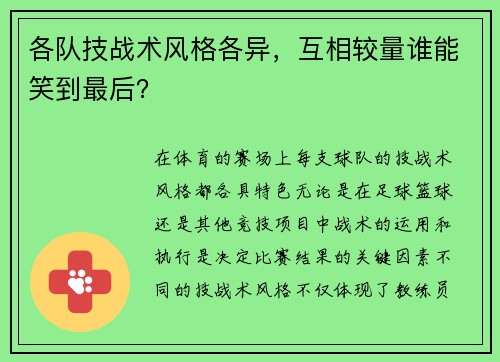 各队技战术风格各异，互相较量谁能笑到最后？

在体育的赛场上每支球队的技战术风格都各具特色无论是在足球篮球还是其他竞技项目中战术的运用和执行是决定比赛结果的关键因素不同的技战术风格不仅体现了教练员